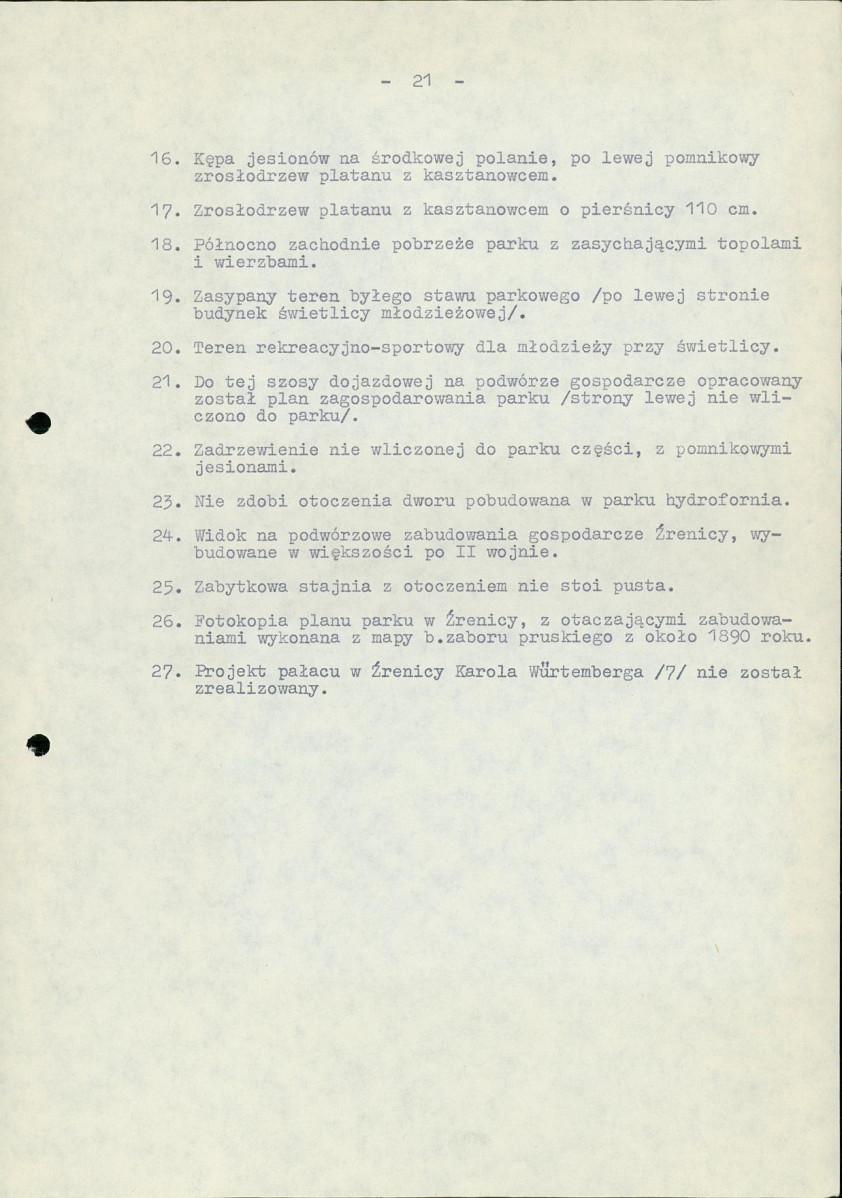 - 21 -

16. Kępa jesionów na środkowej polanie, po lewej pomnikowy zrosłodrzew platanu z kasztanowcem.

17. Zrosłodrzew platanu z kasztanowcem o pierśnicy 110 cm.

18. Północno zachodnie pobrzeże parku z zasychającymi topolami i wierzbami.

19. Zasypany teren byłego stawu parkowego /po lewej stronie budynek świetlicy młodzieżowej/.

20. Teren rekreacyjno-sportowy dla młodzieży przy świetlicy.

21. Do tej szosy dojazdowej na podwórze gospodarcze opracowany został plan zagospodarowania parku /strony lewej nie wliczono do parku/.

22. Zadrzewienie nie wliczonej do parku części, z pomnikowymi jesionami.

23. Nie zdobi otoczenia dworu pobudowana w parku hydrofornia.

24. Widok na podwórzowe zabudowania gospodarcze Źrenicy, wybudowane w większości po II wojnie.

25. Zabytkowa stajnia z otoczeniem nie stoi pusta.

26. Fotokopia planu parku w Źrenicy, z otaczającymi zabudowaniami wykonana z mapy b.zaboru pruskiego z około 1890 roku.

27. Projekt pałacu w Źrenicy Karola Würtemberga /7/ nie został zrealizowany.